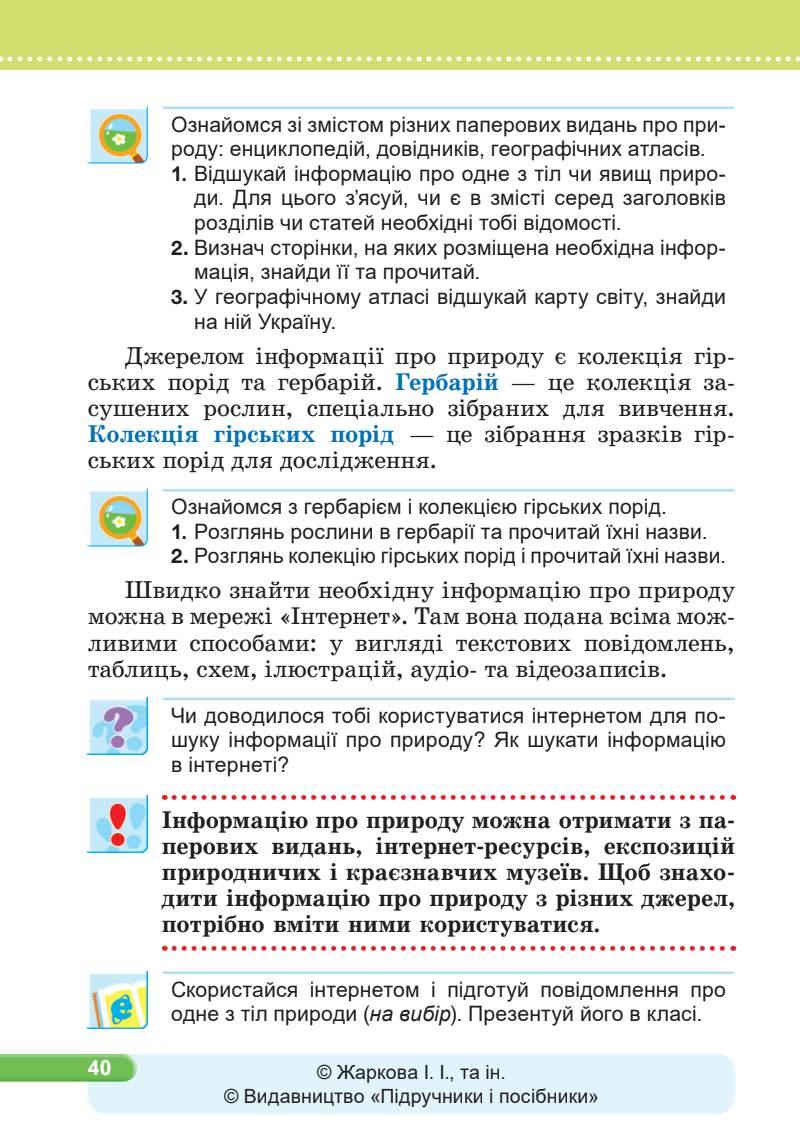 Ознайомся зі змістом різних паперових видань про природу: енциклопедій, довідників, географічних атласів.
1. Відшукай інформацію про одне з тіл чи явищ природи. Для цього з'ясуй, чи є в змісті серед заголовків розділів чи статей необхідні тобі відомості.
2. Визнач сторінки, на яких розміщена необхідна інформація, знайди її та прочитай.
3. У географічному атласі відшукай карту світу, знайди на ній Україну.

Джерелом інформації про природу є колекція гірських порід та гербарій. Гербарій — це колекція засушених рослин, спеціально зібраних для вивчення. Колекція гірських порід — це зібрання зразків гірських порід для дослідження.

Ознайомся з гербарієм і колекцією гірських порід.
1. Розглянь рослини в гербарії та прочитай їхні назви.
2. Розглянь колекцію гірських порід і прочитай їхні назви.

Швидко знайти необхідну інформацію про природу можна в мережі «Інтернет». Там вона подана всіма можливими способами: у вигляді текстових повідомлень, таблиць, схем, ілюстрацій, аудіо- та відеозаписів.

Чи доводилося тобі користуватися інтернетом для пошуку інформації про природу? Як шукати інформацію в інтернеті?

Інформацію про природу можна отримати з паперових видань, інтернет-ресурсів, експозицій природничих і краєзнавчих музеїв. Щоб знаходити інформацію про природу з різних джерел, потрібно вміти ними користуватися.

Скористайся інтернетом і підготуй повідомлення про одне з тіл природи (на вибір). Презентуй його в класі.

40

© Жаркова І. І., та ін.
© Видавництво «Підручники і посібники»